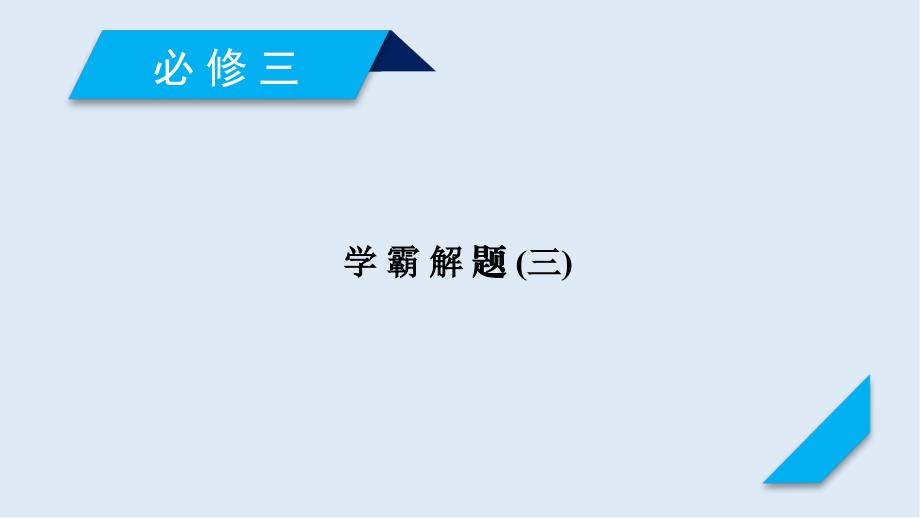 必修三

学霸解题(三)